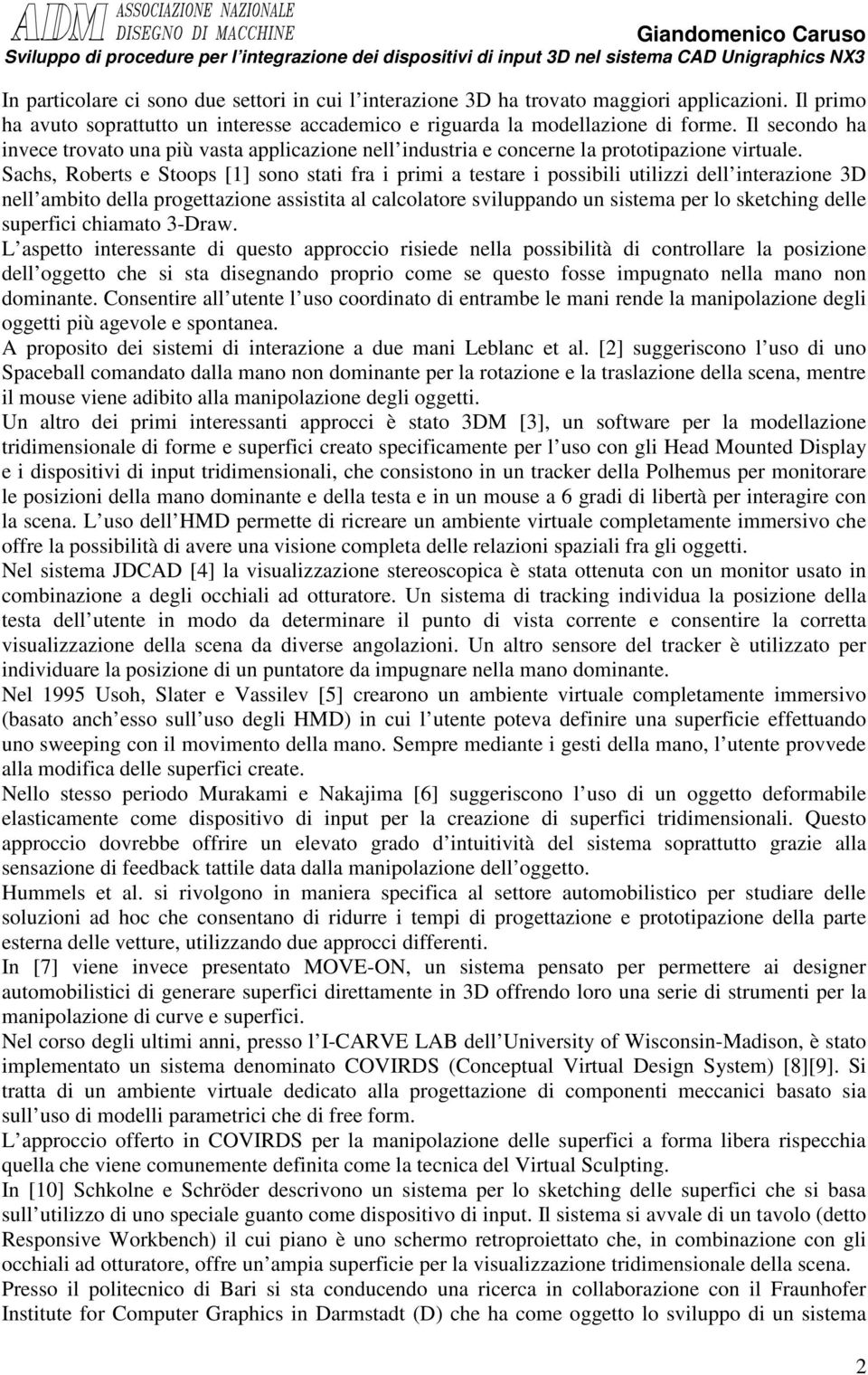 ADM ASSOCIAZIONE NAZIONALE DISEGNO DI MACCHINE

Giandomenico Caruso

Sviluppo di procedure per l integrazione dei dispositivi di input 3D nel sistema CAD Unigraphics NX3

In particolare ci sono due settori in cui l interazione 3D ha trovato maggiori applicazioni. Il primo ha avuto soprattutto un interesse accademico e riguarda la modellazione di forme. Il secondo ha invece trovato una più vasta applicazione nell industria e concerne la prototipazione virtuale.
Sachs, Roberts e Stoops [1] sono stati fra i primi a testare i possibili utilizzi dell interazione 3D nell ambito della progettazione assistita al calcolatore sviluppando un sistema per lo sketching delle superfici chiamato 3-Draw.
L aspetto interessante di questo approccio risiede nella possibilità di controllare la posizione dell oggetto che si sta disegnando proprio come se questo fosse impugnato nella mano non dominante. Consentire all utente l uso coordinato di entrambe le mani rende la manipolazione degli oggetti più agevole e spontanea.
A proposito dei sistemi di interazione a due mani Leblanc et al. [2] suggeriscono l uso di uno Spaceball comandato dalla mano non dominante per la rotazione e la traslazione della scena, mentre il mouse viene adibito alla manipolazione degli oggetti.
Un altro dei primi interessanti approcci è stato 3DM [3], un software per la modellazione tridimensionale di forme e superfici creato specificamente per l uso con gli Head Mounted Display e i dispositivi di input tridimensionali, che consistono in un tracker della Polhemus per monitorare le posizioni della mano dominante e della testa e in un mouse a 6 gradi di libertà per interagire con la scena. L uso dell HMD permette di ricreare un ambiente virtuale completamente immersivo che offre la possibilità di avere una visione completa delle relazioni spaziali fra gli oggetti.
Nel sistema JDCAD [4] la visualizzazione stereoscopica è stata ottenuta con un monitor usato in combinazione a degli occhiali ad otturatore. Un sistema di tracking individua la posizione della testa dell utente in modo da determinare il punto di vista corrente e consentire la corretta visualizzazione della scena da diverse angolazioni. Un altro sensore del tracker è utilizzato per individuare la posizione di un puntatore da impugnare nella mano dominante.
Nel 1995 Usoh, Slater e Vassilev [5] crearono un ambiente virtuale completamente immersivo (basato anch esso sull uso degli HMD) in cui l utente poteva definire una superficie effettuando uno sweeping con il movimento della mano. Sempre mediante i gesti della mano, l utente provvede alla modifica delle superfici create.
Nello stesso periodo Murakami e Nakajima [6] suggeriscono l uso di un oggetto deformabile elasticamente come dispositivo di input per la creazione di superfici tridimensionali. Questo approccio dovrebbe offrire un elevato grado d intuitività del sistema soprattutto grazie alla sensazione di feedback tattile data dalla manipolazione dell oggetto.
Hummels et al. si rivolgono in maniera specifica al settore automobilistico per studiare delle soluzioni ad hoc che consentano di ridurre i tempi di progettazione e prototipazione della parte esterna delle vetture, utilizzando due approcci differenti.
In [7] viene invece presentato MOVE-ON, un sistema pensato per permettere ai designer automobilistici di generare superfici direttamente in 3D offrendo loro una serie di strumenti per la manipolazione di curve e superfici.
Nel corso degli ultimi anni, presso l I-CARVE LAB dell University of Wisconsin-Madison, è stato implementato un sistema denominato COVIRDS (Conceptual Virtual Design System) [8][9]. Si tratta di un ambiente virtuale dedicato alla progettazione di componenti meccanici basato sia sull uso di modelli parametrici che di free form.
L approccio offerto in COVIRDS per la manipolazione delle superfici a forma libera rispecchia quella che viene comunemente definita come la tecnica del Virtual Sculpting.
In [10] Schkolne e Schröder descrivono un sistema per lo sketching delle superfici che si basa sull utilizzo di uno speciale guanto come dispositivo di input. Il sistema si avvale di un tavolo (detto Responsive Workbench) il cui piano è uno schermo retroproiettato che, in combinazione con gli occhiali ad otturatore, offre un ampia superficie per la visualizzazione tridimensionale della scena.
Presso il politecnico di Bari si sta conducendo una ricerca in collaborazione con il Fraunhofer Institute for Computer Graphics in Darmstadt (D) che ha come oggetto lo sviluppo di un sistema

2